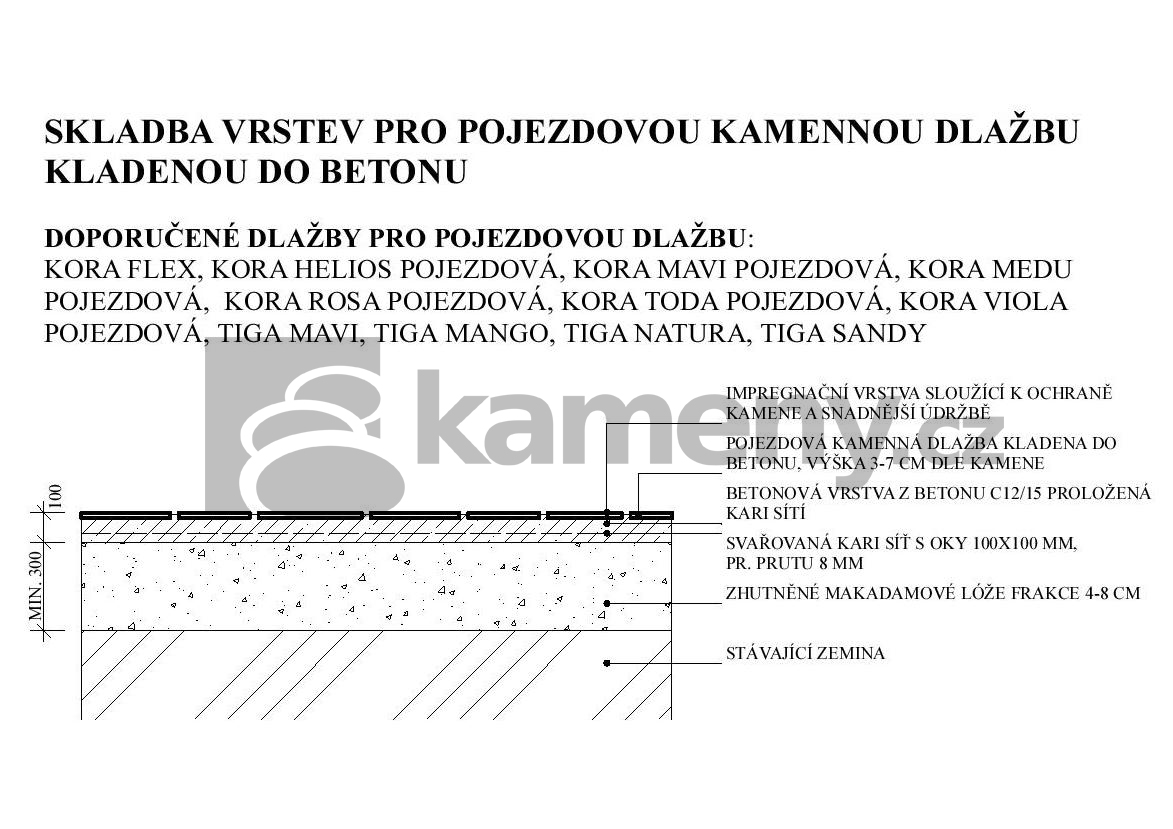 SKLADBA VRSTEV PRO POJEZDOVOU KAMENNOU DLAŽBU KLADENOU DO BETONU

DOPORUČENÉ DLAŽBY PRO POJEZDOVOU DLAŽBU:
KORA FLEX, KORA HELIOS POJEZDOVÁ, KORA MAVI POJEZDOVÁ, KORA MEDU POJEZDOVÁ, KORA ROSA POJEZDOVÁ, KORA TODA POJEZDOVÁ, KORA VIOLA POJEZDOVÁ, TIGA MAVI, TIGA MANGO, TIGA NATURA, TIGA SANDY

kameny.cz

IMPREGNAČNÍ VRSTVA SLOUŽÍCÍ K OCHRANĚ KAMENE A SNADNĚJŠÍ ÚDRŽBĚ

POJEZDOVÁ KAMENNÁ DLAŽBA KLADENA DO BETONU, VÝŠKA 3-7 CM DLE KAMENE

BETONOVÁ VRSTVA Z BETONU C12/15 PROLOŽENÁ KARI SÍTÍ

SVAŘOVANÁ KARI SÍŤ S OKY 100X100 MM, PR. PRUTU 8 MM

ZHUTNĚNÉ MAKADAMOVÉ LÓŽE FRAKCE 4-8 CM

STÁVAJÍCÍ ZEMINA

100

MIN. 300